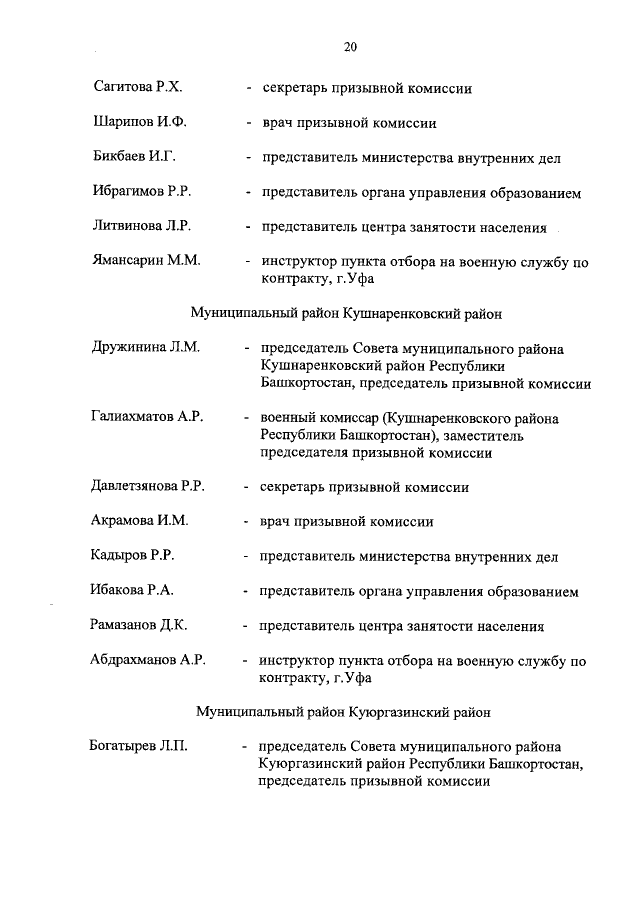 20

Сагитова Р.Х. - секретарь призывной комиссии

Шарипов И.Ф. - врач призывной комиссии

Бикбаев И.Г. - представитель министерства внутренних дел

Ибрагимов Р.Р. - представитель органа управления образованием

Литвинова Л.Р. - представитель центра занятости населения

Ямансарин М.М. - инструктор пункта отбора на военную службу по контракту, г.Уфа

Муниципальный район Кушнаренковский район

Дружинина Л.М. - председатель Совета муниципального района Кушнаренковский район Республики Башкортостан, председатель призывной комиссии

Галиахматов А.Р. - военный комиссар (Кушнаренковского района Республики Башкортостан), заместитель председателя призывной комиссии

Давлетзянова Р.Р. - секретарь призывной комиссии

Акрамова И.М. - врач призывной комиссии

Кадыров Р.Р. - представитель министерства внутренних дел

Ибакова Р.А. - представитель органа управления образованием

Рамазанов Д.К. - представитель центра занятости населения

Абдрахманов А.Р. - инструктор пункта отбора на военную службу по контракту, г.Уфа

Муниципальный район Куюргазинский район

Богатырев Л.П. - председатель Совета муниципального района Куюргазинский район Республики Башкортостан, председатель призывной комиссии